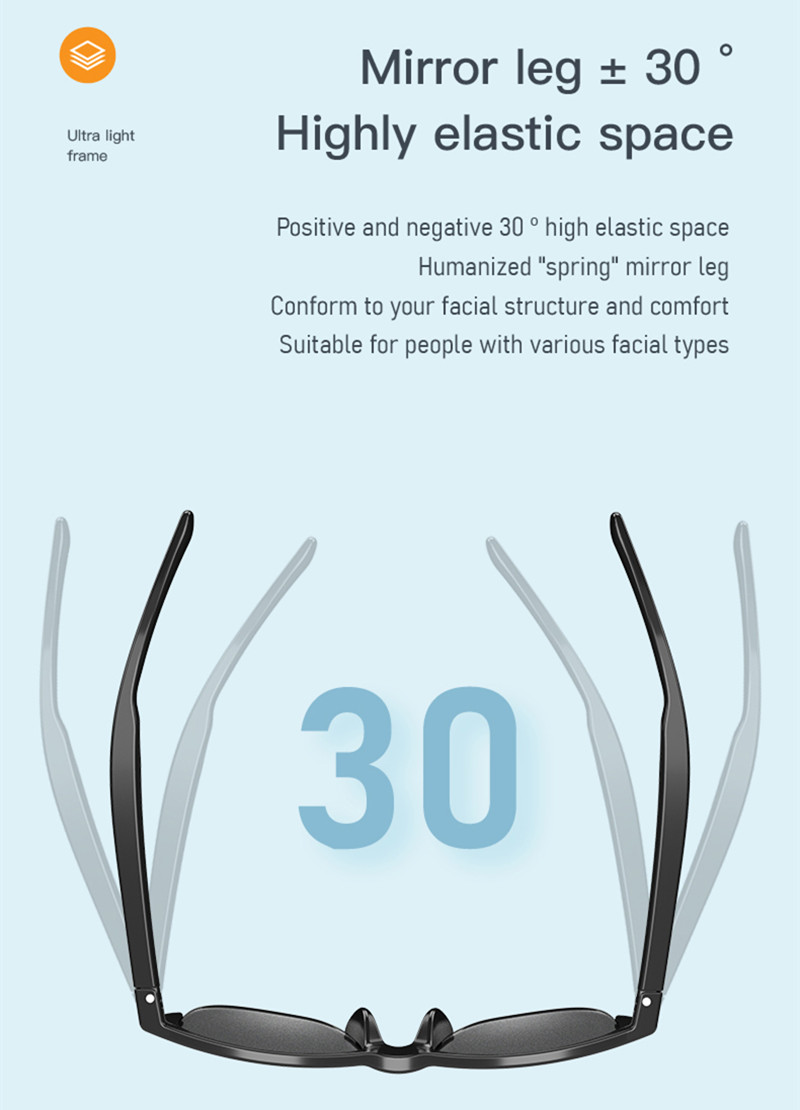 Ultra light frame

Mirror leg ± 30 °
Highly elastic space

Positive and negative 30 ° high elastic space
Humanized "spring" mirror leg
Conform to your facial structure and comfort
Suitable for people with various facial types

30